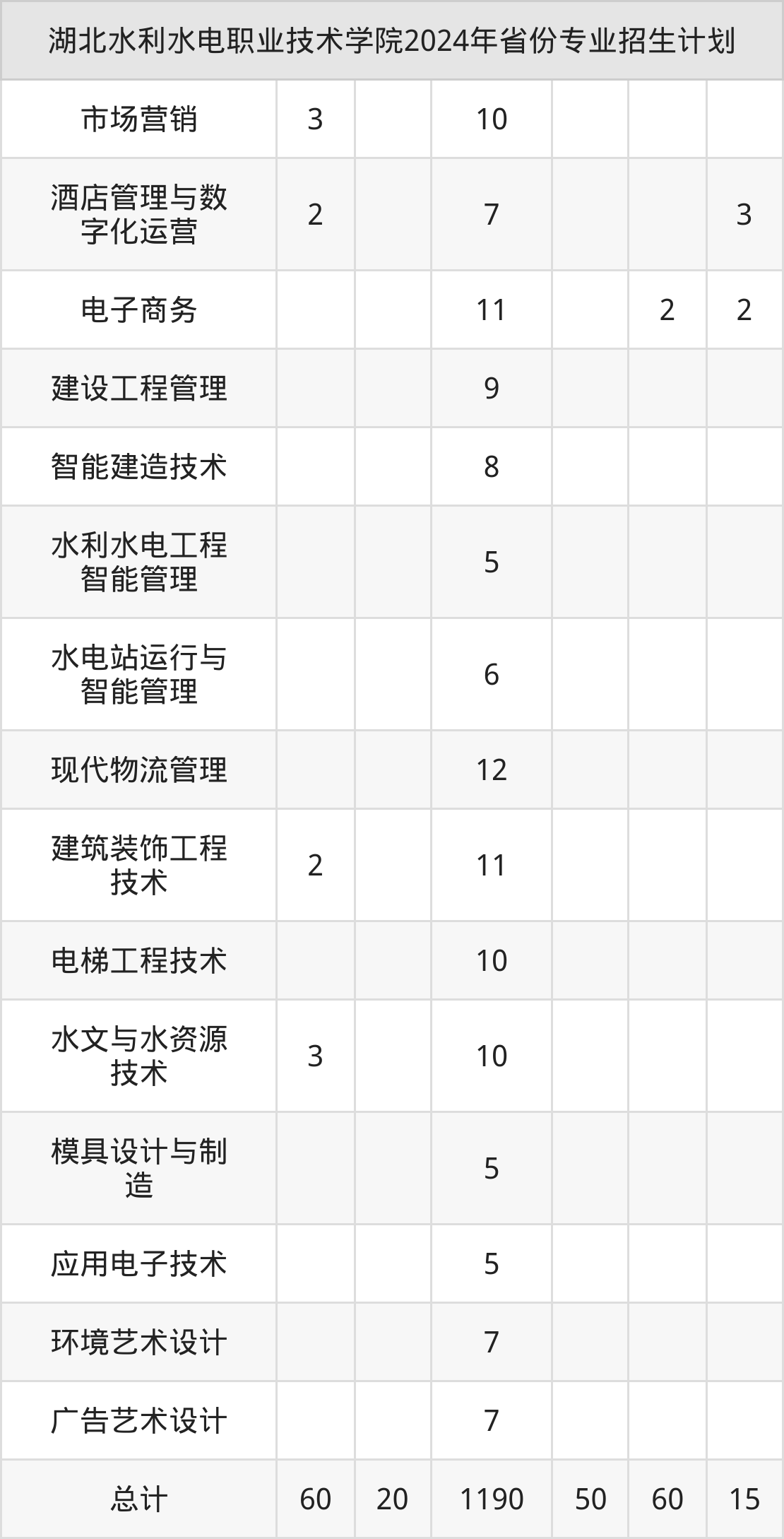 | 湖北水利水电职业技术学院2024年省份专业招生计划 | | | | | | |
|---|---|---|---|---|---|---|
| 市场营销 | 3 | | 10 | | | |
| 酒店管理与数字化运营 | 2 | | 7 | | | 3 |
| 电子商务 | | | 11 | | 2 | 2 |
| 建设工程管理 | | | 9 | | | |
| 智能建造技术 | | | 8 | | | |
| 水利水电工程智能管理 | | | 5 | | | |
| 水电站运行与智能管理 | | | 6 | | | |
| 现代物流管理 | | | 12 | | | |
| 建筑装饰工程技术 | 2 | | 11 | | | |
| 电梯工程技术 | | | 10 | | | |
| 水文与水资源技术 | 3 | | 10 | | | |
| 模具设计与制造 | | | 5 | | | |
| 应用电子技术 | | | 5 | | | |
| 环境艺术设计 | | | 7 | | | |
| 广告艺术设计 | | | 7 | | | |
| 总计 | 60 | 20 | 1190 | 50 | 60 | 15 |